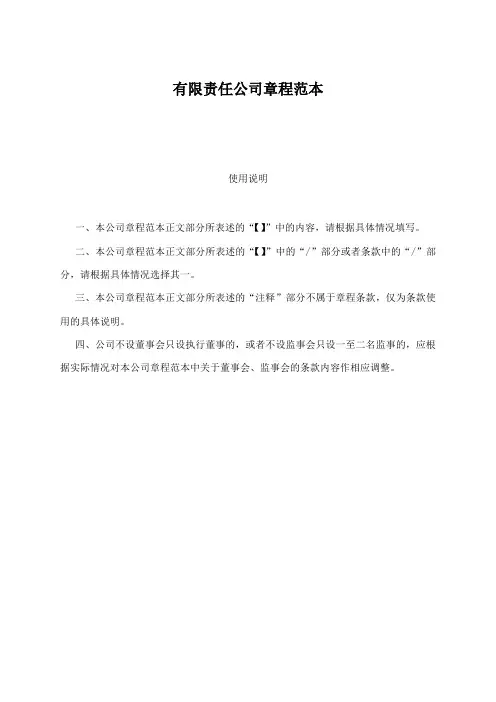 有限责任公司章程范本

使用说明

一、本公司章程范本正文部分所表述的“【】”中的内容，请根据具体情况填写。

二、本公司章程范本正文部分所表述的“【】”中的“/”部分或者条款中的“/”部分，请根据具体情况选择其一。

三、本公司章程范本正文部分所表述的“注释”部分不属于章程条款，仅为条款使用的具体说明。

四、公司不设董事会只设执行董事的，或者不设监事会只设一至二名监事的，应根据实际情况对本公司章程范本中关于董事会、监事会的条款内容作相应调整。